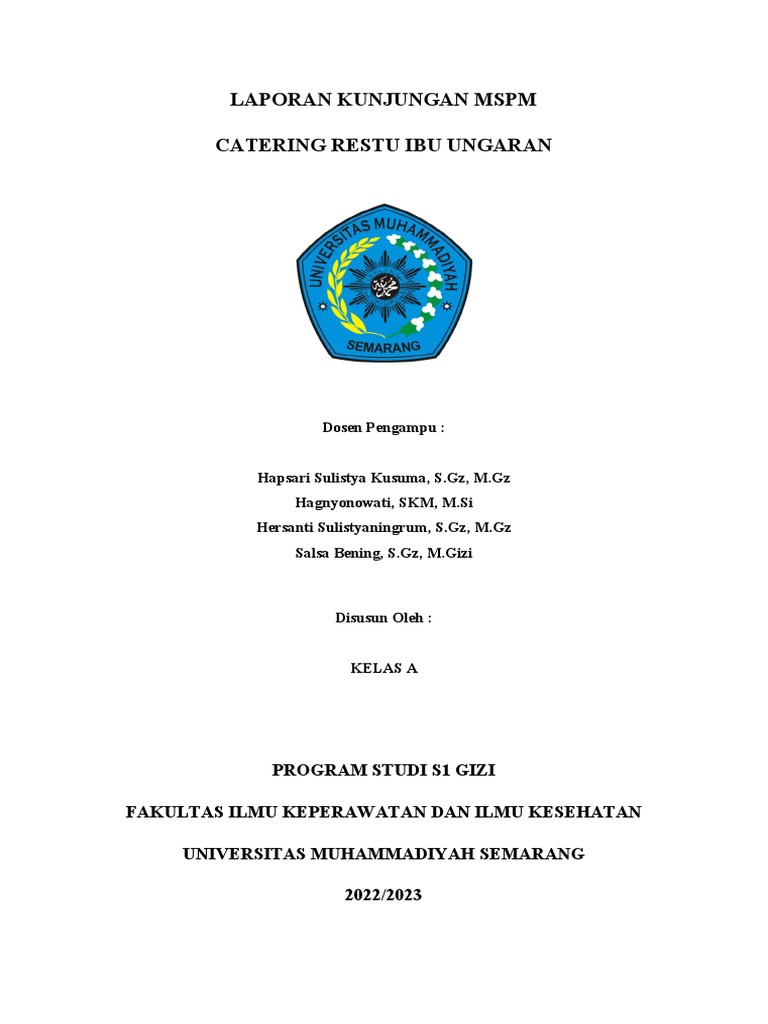 LAPORAN KUNJUNGAN MSPM

CATERING RESTU IBU UNGARAN

UNIVERSITAS MUHAMMADIYAH

SEMARANG

Dosen Pengampu :

Hapsari Sulistya Kusuma, S.Gz, M.Gz
Hagnyonowati, SKM, M.Si
Hersanti Sulistyaningrum, S.Gz, M.Gz
Salsa Bening, S.Gz, M.Gizi

Disusun Oleh :

KELAS A

PROGRAM STUDI S1 GIZI

FAKULTAS ILMU KEPERAWATAN DAN ILMU KESEHATAN

UNIVERSITAS MUHAMMADIYAH SEMARANG

2022/2023